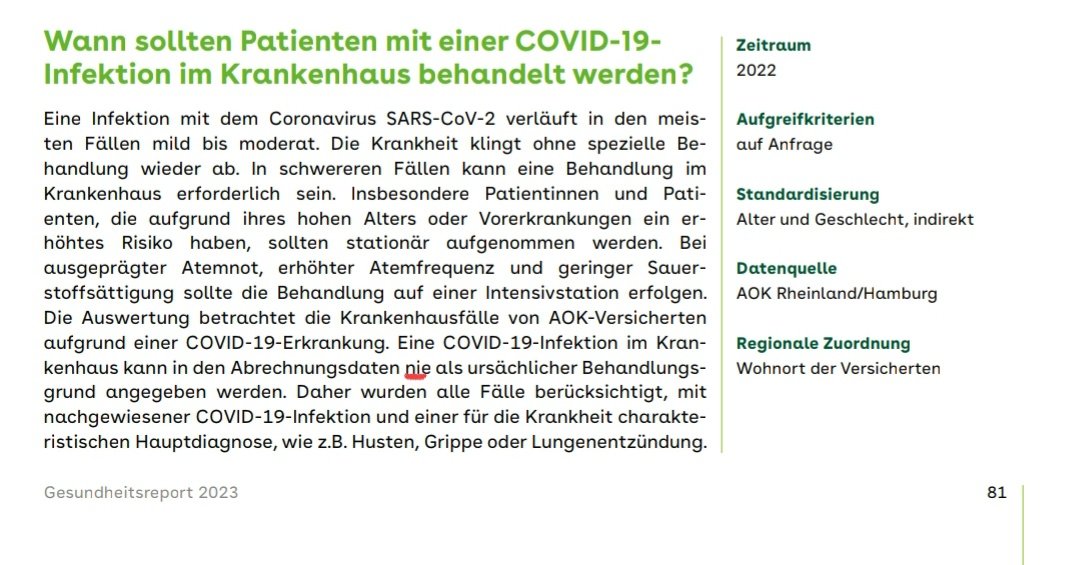 Wann sollten Patienten mit einer COVID-19-Infektion im Krankenhaus behandelt werden?

Eine Infektion mit dem Coronavirus SARS-CoV-2 verläuft in den meisten Fällen mild bis moderat. Die Krankheit klingt ohne spezielle Behandlung wieder ab. In schwereren Fällen kann eine Behandlung im Krankenhaus erforderlich sein. Insbesondere Patientinnen und Patienten, die aufgrund ihres hohen Alters oder Vorerkrankungen ein erhöhtes Risiko haben, sollten stationär aufgenommen werden. Bei ausgeprägter Atemnot, erhöhter Atemfrequenz und geringer Sauerstoffsättigung sollte die Behandlung auf einer Intensivstation erfolgen. Die Auswertung betrachtet die Krankenhausfälle von AOK-Versicherten aufgrund einer COVID-19-Erkrankung. Eine COVID-19-Infektion im Krankenhaus kann in den Abrechnungsdaten nie als ursächlicher Behandlungsgrund angegeben werden. Daher wurden alle Fälle berücksichtigt, mit nachgewiesener COVID-19-Infektion und einer für die Krankheit charakteristischen Hauptdiagnose, wie z.B. Husten, Grippe oder Lungenentzündung.

Zeitraum
2022

Aufgreifkriterien
auf Anfrage

Standardisierung
Alter und Geschlecht, indirekt

Datenquelle
AOK Rheinland/Hamburg

Regionale Zuordnung
Wohnort der Versicherten

Gesundheitsreport 2023

81